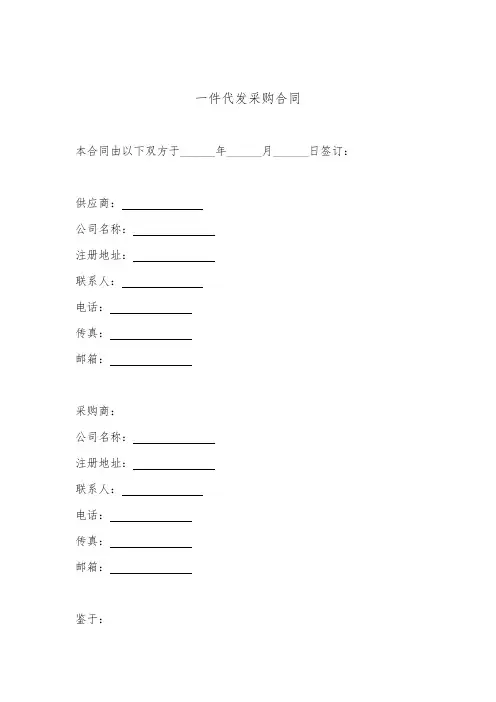 一件代发采购合同

本合同由以下双方于______年______月______日签订：

供应商：______________
公司名称：______________
注册地址：______________
联系人：______________
电话：______________
传真：______________
邮箱：______________

采购商：
公司名称：______________
注册地址：______________
联系人：______________
电话：______________
传真：______________
邮箱：______________

鉴于：